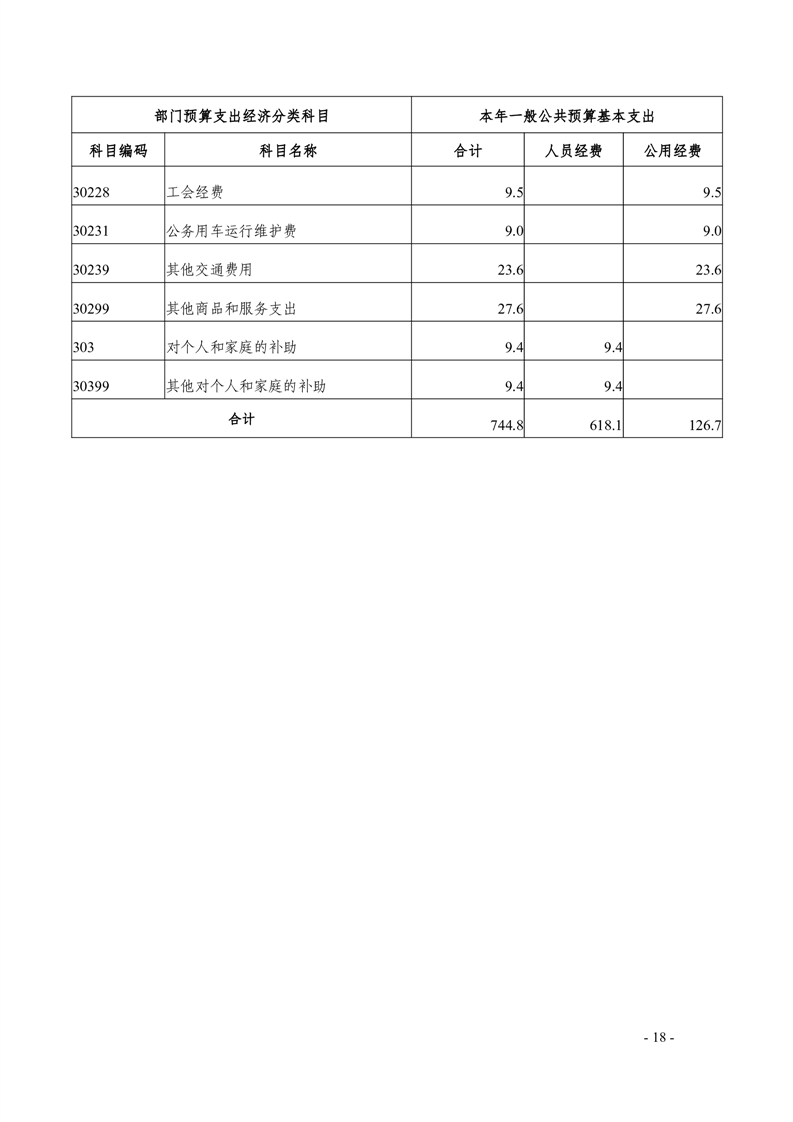 | 部门预算支出经济分类科目 | | 本年一般公共预算基本支出 | | |
|---|---|---|---|---|
| 科目编码 | 科目名称 | 合计 | 人员经费 | 公用经费 |
| 30228 | 工会经费 | 9.5 | | 9.5 |
| 30231 | 公务用车运行维护费 | 9.0 | | 9.0 |
| 30239 | 其他交通费用 | 23.6 | | 23.6 |
| 30299 | 其他商品和服务支出 | 27.6 | | 27.6 |
| 303 | 对个人和家庭的补助 | 9.4 | 9.4 | |
| 30399 | 其他对个人和家庭的补助 | 9.4 | 9.4 | |
| 合计 | | 744.8 | 618.1 | 126.7 |

- 18 -